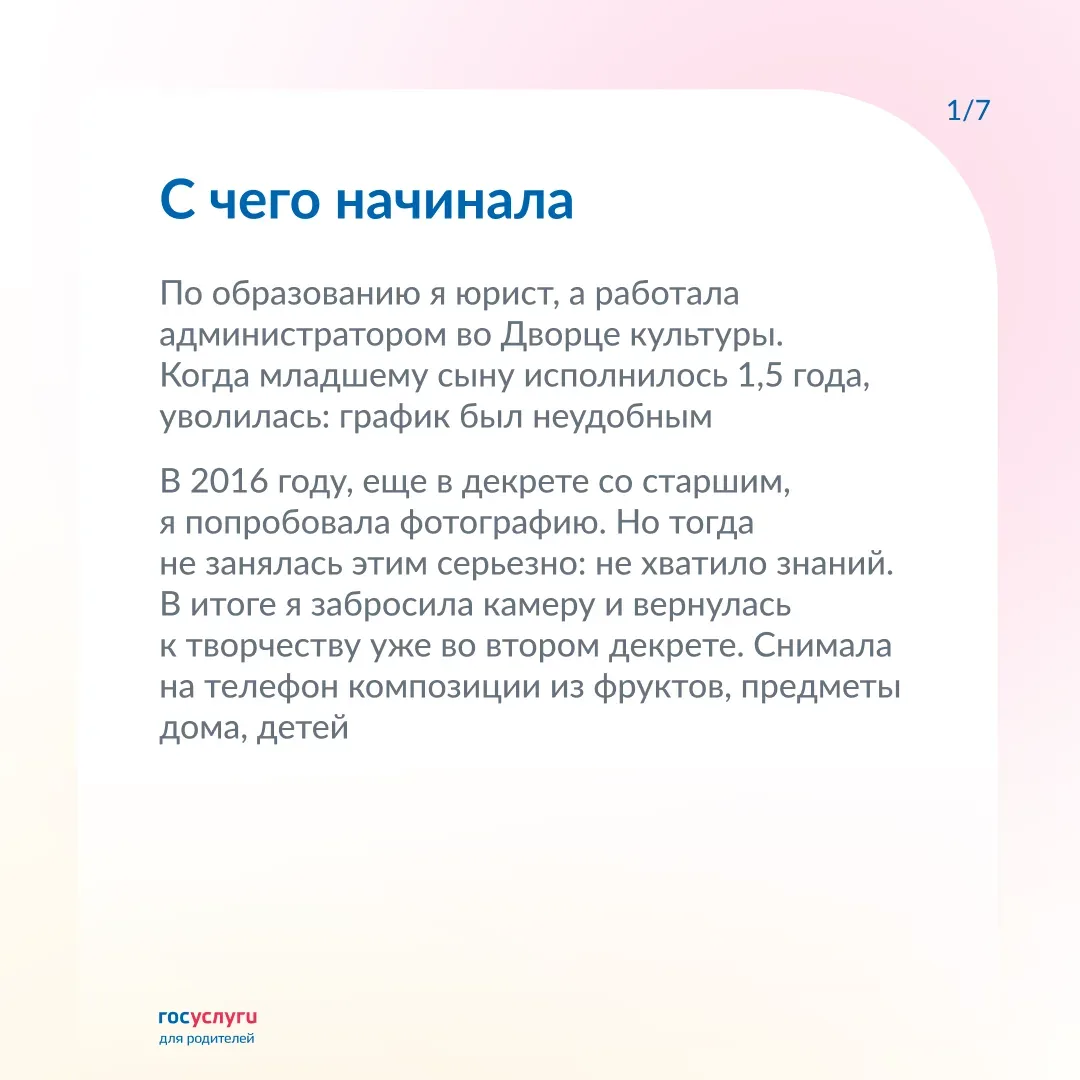 1/7

С чего начинала

По образованию я юрист, а работала администратором во Дворце культуры. Когда младшему сыну исполнилось 1,5 года, уволилась: график был неудобным

В 2016 году, еще в декрете со старшим, я попробовала фотографию. Но тогда не занялась этим серьезно: не хватило знаний. В итоге я забросила камеру и вернулась к творчеству уже во втором декрете. Снимала на телефон композиции из фруктов, предметы дома, детей

госуслуги
для родителей